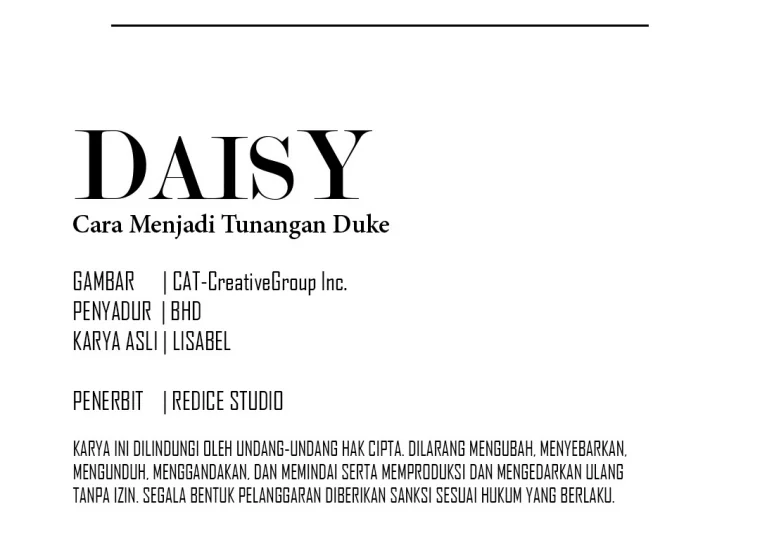 DAISY
Cara Menjadi Tunangan Duke

GAMBAR | CAT-CreativeGroup Inc.
PENYADUR | BHD
KARYA ASLI | LISABEL

PENERBIT | REDICE STUDIO

KARYA INI DILINDUNGI OLEH UNDANG-UNDANG HAK CIPTA. DILARANG MENGUBAH, MENYEBARKAN, MENGUNDUH, MENGGANDAKAN, DAN MEMINDAI SERTA MEMPRODUKSI DAN MENGEDARKAN ULANG TANPA IZIN. SEGALA BENTUK PELANGGARAN DIBERIKAN SANKSI SESUAI HUKUM YANG BERLAKU.